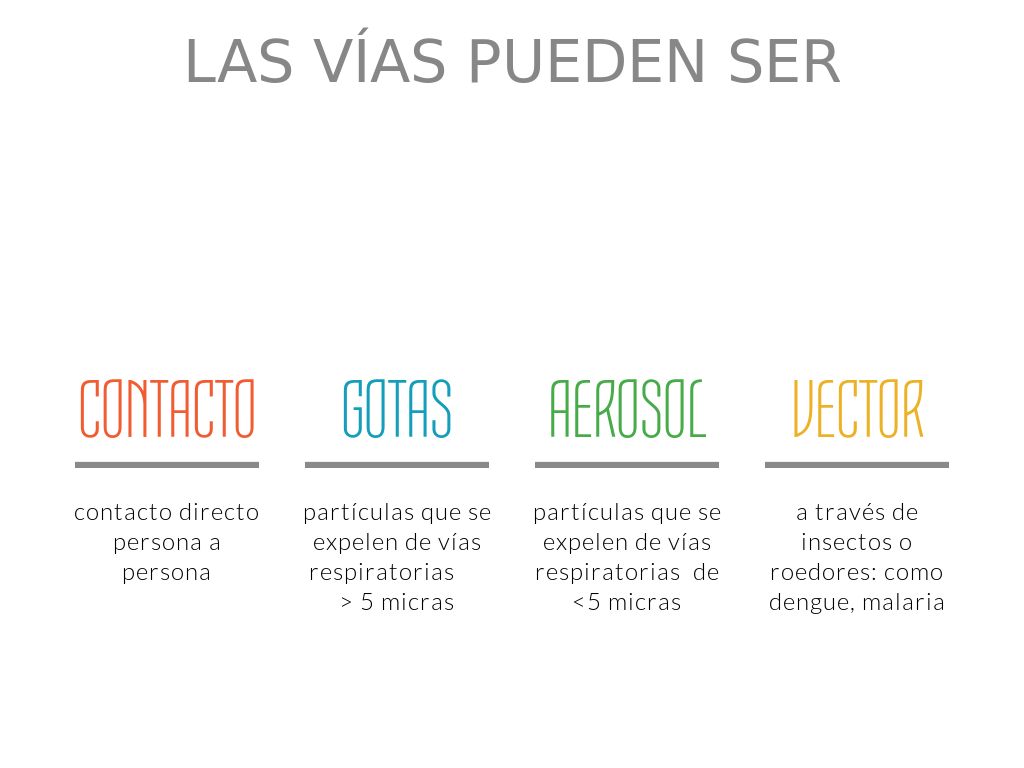 LAS VÍAS PUEDEN SER

CONTACTO

contacto directo persona a persona

GOTAS

partículas que se expelen de vías respiratorias > 5 micras

AEROSOL

partículas que se expelen de vías respiratorias de <5 micras

VECTOR

a través de insectos o roedores: como dengue, malaria